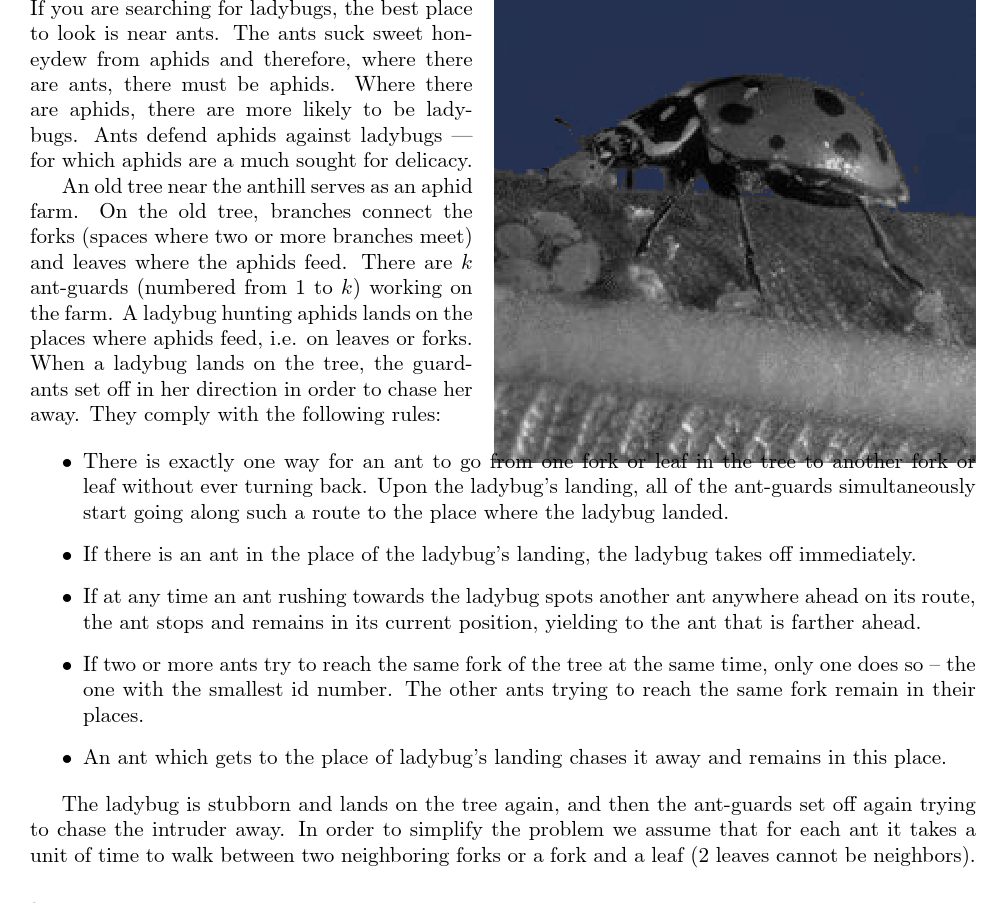 If you are searching for ladybugs, the best place to look is near ants. The ants suck sweet honeydew from aphids and therefore, where there are ants, there must be aphids. Where there are aphids, there are more likely to be ladybugs. Ants defend aphids against ladybugs — for which aphids are a much sought for delicacy.

An old tree near the anthill serves as an aphid farm. On the old tree, branches connect the forks (spaces where two or more branches meet) and leaves where the aphids feed. There are $k$ ant-guards (numbered from 1 to $k$) working on the farm. A ladybug hunting aphids lands on the places where aphids feed, i.e. on leaves or forks. When a ladybug lands on the tree, the guard-ants set off in her direction in order to chase her away. They comply with the following rules:

• There is exactly one way for an ant to go from one fork or leaf in the tree to another fork or leaf without ever turning back. Upon the ladybug's landing, all of the ant-guards simultaneously start going along such a route to the place where the ladybug landed.

• If there is an ant in the place of the ladybug's landing, the ladybug takes off immediately.

• If at any time an ant rushing towards the ladybug spots another ant anywhere ahead on its route, the ant stops and remains in its current position, yielding to the ant that is farther ahead.

• If two or more ants try to reach the same fork of the tree at the same time, only one does so – the one with the smallest id number. The other ants trying to reach the same fork remain in their places.

• An ant which gets to the place of ladybug's landing chases it away and remains in this place.

The ladybug is stubborn and lands on the tree again, and then the ant-guards set off again trying to chase the intruder away. In order to simplify the problem we assume that for each ant it takes a unit of time to walk between two neighboring forks or a fork and a leaf (2 leaves cannot be neighbors).